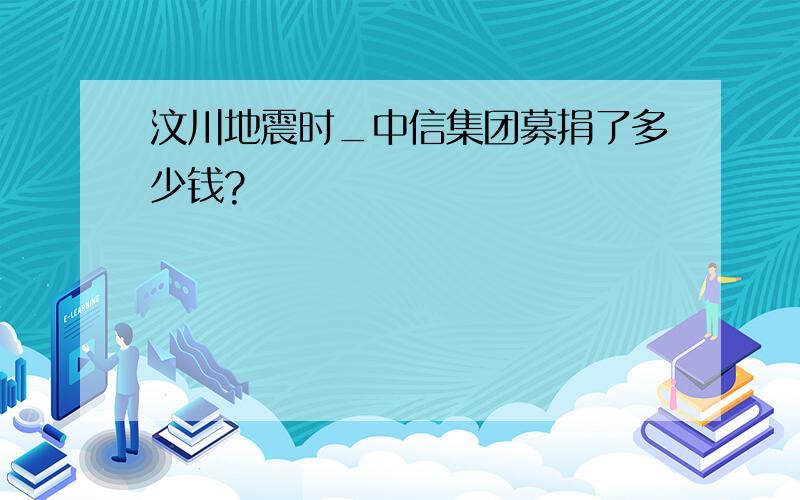 汶川地震时_中信集团募捐了多少钱?

E-LEARNING